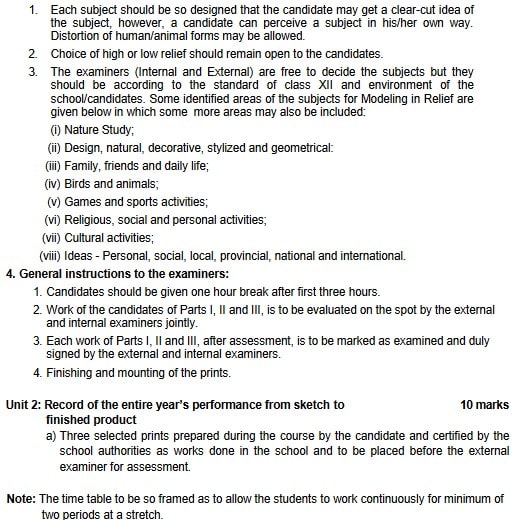 1. Each subject should be so designed that the candidate may get a clear-cut idea of the subject, however, a candidate can perceive a subject in his/her own way. Distortion of human/animal forms may be allowed.

2. Choice of high or low relief should remain open to the candidates.

3. The examiners (Internal and External) are free to decide the subjects but they should be according to the standard of class XII and environment of the school/candidates. Some identified areas of the subjects for Modeling in Relief are given below in which some more areas may also be included:

(i) Nature Study;

(ii) Design, natural, decorative, stylized and geometrical:

(iii) Family, friends and daily life;

(iv) Birds and animals;

(v) Games and sports activities;

(vi) Religious, social and personal activities;

(vii) Cultural activities;

(viii) Ideas - Personal, social, local, provincial, national and international.

4. General instructions to the examiners:

1. Candidates should be given one hour break after first three hours.

2. Work of the candidates of Parts I, II and III, is to be evaluated on the spot by the external and internal examiners jointly.

3. Each work of Parts I, II and III, after assessment, is to be marked as examined and duly signed by the external and internal examiners.

4. Finishing and mounting of the prints.

Unit 2: Record of the entire year's performance from sketch to finished product 10 marks

a) Three selected prints prepared during the course by the candidate and certified by the school authorities as works done in the school and to be placed before the external examiner for assessment.

Note: The time table to be so framed as to allow the students to work continuously for minimum of two periods at a stretch.